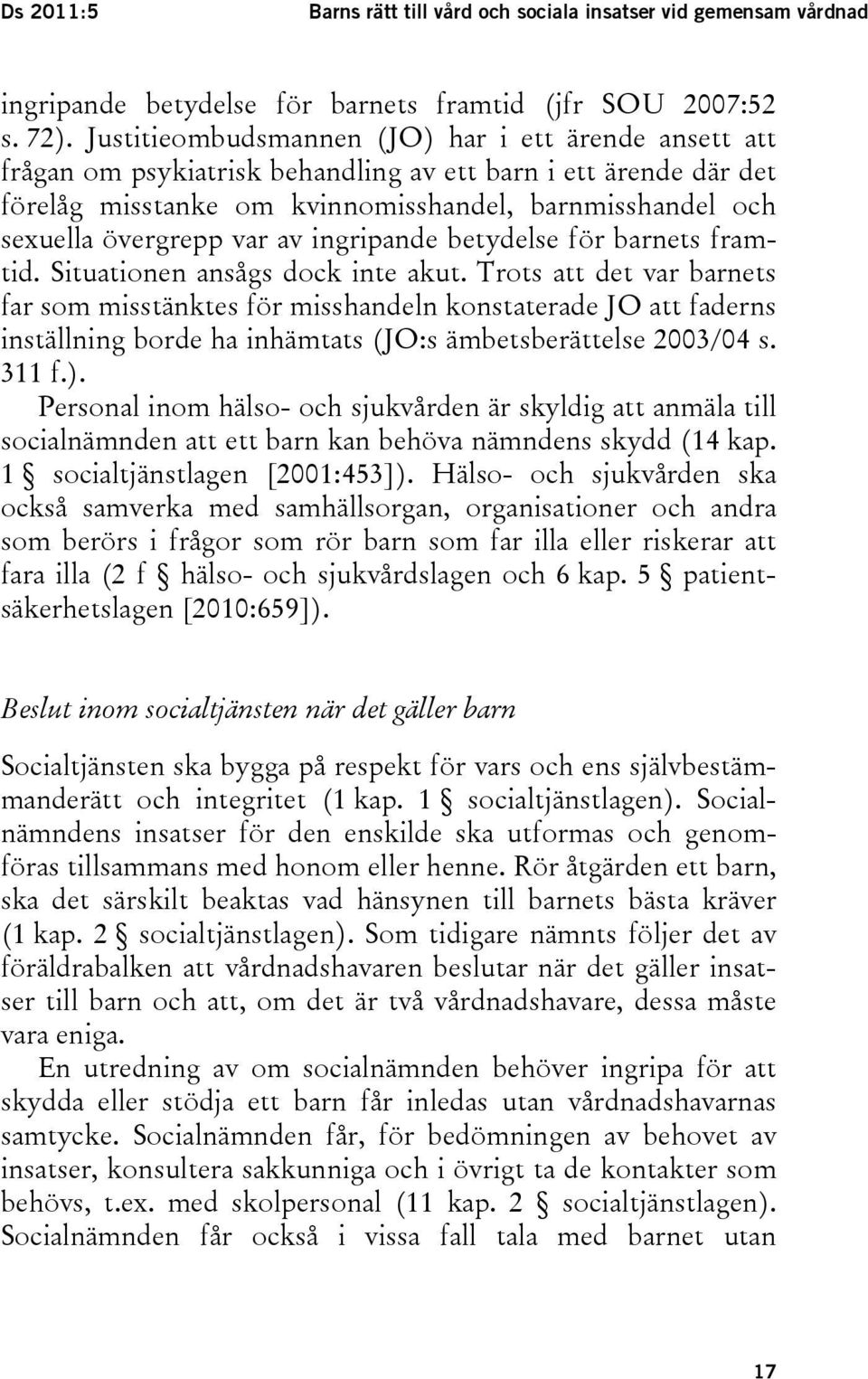 Ds 2011:5 Barns rätt till vård och sociala insatser vid gemensam vårdnad

ingripande betydelse för barnets framtid (jfr SOU 2007:52 s. 72). Justitieombudsmannen (JO) har i ett ärende ansett att frågan om psykiatrisk behandling av ett barn i ett ärende där det förelåg misstanke om kvinnomisshandel, barnmisshandel och sexuella övergrepp var av ingripande betydelse för barnets framtid. Situationen ansågs dock inte akut. Trots att det var barnets far som misstänktes för misshandeln konstaterade JO att faderns inställning borde ha inhämtats (JO:s ämbetsberättelse 2003/04 s. 311 f.).

Personal inom hälso- och sjukvården är skyldig att anmäla till socialnämnden att ett barn kan behöva nämndens skydd (14 kap. 1 § socialtjänstlagen [2001:453]). Hälso- och sjukvården ska också samverka med samhällsorgan, organisationer och andra som berörs i frågor som rör barn som far illa eller riskerar att fara illa (2 f § hälso- och sjukvårdslagen och 6 kap. 5 § patientsäkerhetslagen [2010:659]).

Beslut inom socialtjänsten när det gäller barn

Socialtjänsten ska bygga på respekt för vars och ens självbestämmanderätt och integritet (1 kap. 1 § socialtjänstlagen). Socialnämndens insatser för den enskilde ska utformas och genomföras tillsammans med honom eller henne. Rör åtgärden ett barn, ska det särskilt beaktas vad hänsynen till barnets bästa kräver (1 kap. 2 § socialtjänstlagen). Som tidigare nämnts följer det av föräldrabalken att vårdnadshavaren beslutar när det gäller insatser till barn och att, om det är två vårdnadshavare, dessa måste vara eniga.

En utredning av om socialnämnden behöver ingripa för att skydda eller stödja ett barn får inledas utan vårdnadshavarnas samtycke. Socialnämnden får, för bedömningen av behovet av insatser, konsultera sakkunniga och i övrigt ta de kontakter som behövs, t.ex. med skolpersonal (11 kap. 2 § socialtjänstlagen). Socialnämnden får också i vissa fall tala med barnet utan

17